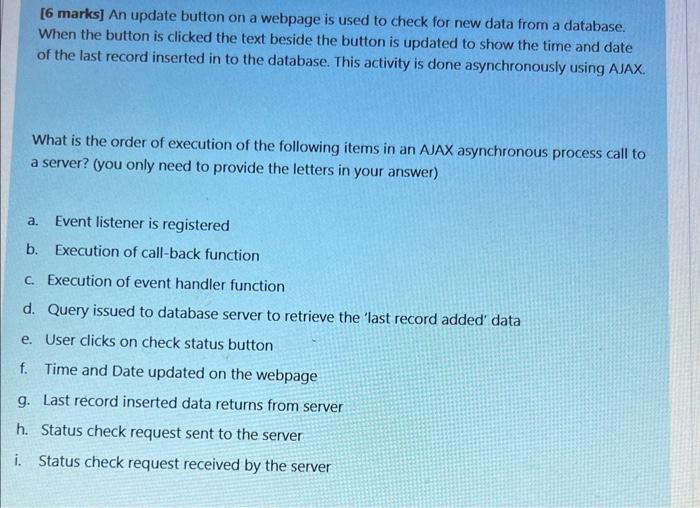 [6 marks] An update button on a webpage is used to check for new data from a database. When the button is clicked the text beside the button is updated to show the time and date of the last record inserted in to the database. This activity is done asynchronously using AJAX.

What is the order of execution of the following items in an AJAX asynchronous process call to a server? (you only need to provide the letters in your answer)

a. Event listener is registered
b. Execution of call-back function
c. Execution of event handler function
d. Query issued to database server to retrieve the 'last record added' data
e. User clicks on check status button
f. Time and Date updated on the webpage
g. Last record inserted data returns from server
h. Status check request sent to the server
i. Status check request received by the server